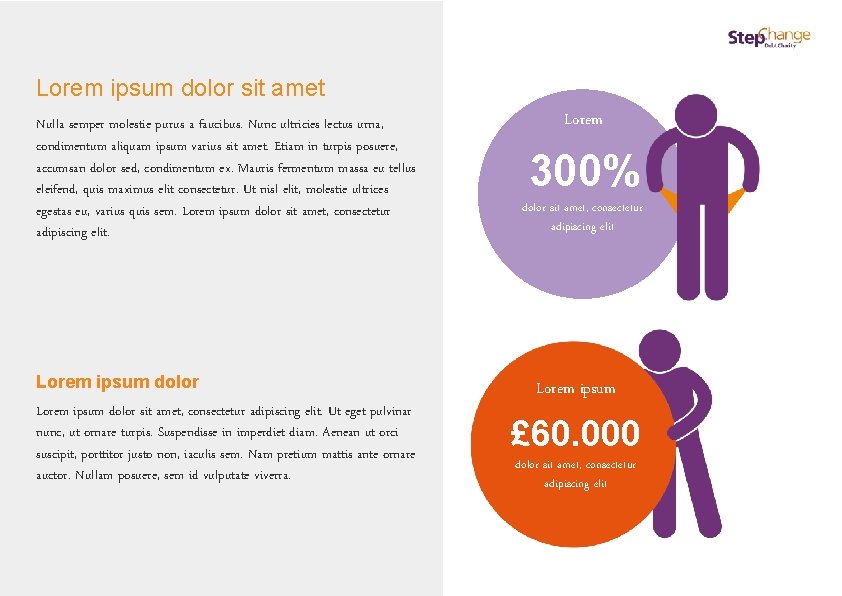 StepChange
Debt Charity

Lorem ipsum dolor sit amet

Nulla semper molestie purus a faucibus. Nunc ultricies lectus urna, condimentum aliquam ipsum varius sit amet. Etiam in turpis posuere, accumsan dolor sed, condimentum ex. Mauris fermentum massa eu tellus eleifend, quis maximus elit consectetur. Ut nisl elit, molestie ultrices egestas eu, varius quis sem. Lorem ipsum dolor sit amet, consectetur adipiscing elit.

Lorem ipsum dolor

Lorem ipsum dolor sit amet, consectetur adipiscing elit. Ut eget pulvinar nunc, ut ornare turpis. Suspendisse in imperdiet diam. Aenean ut orci suscipit, porttitor justo non, iaculis sem. Nam pretium mattis ante ornare auctor. Nullam posuere, sem id vulputate viverra.

Lorem

300%

dolor sit amet, consectetur adipiscing elit

Lorem ipsum

£60.000

dolor sit amet, consectetur adipiscing elit